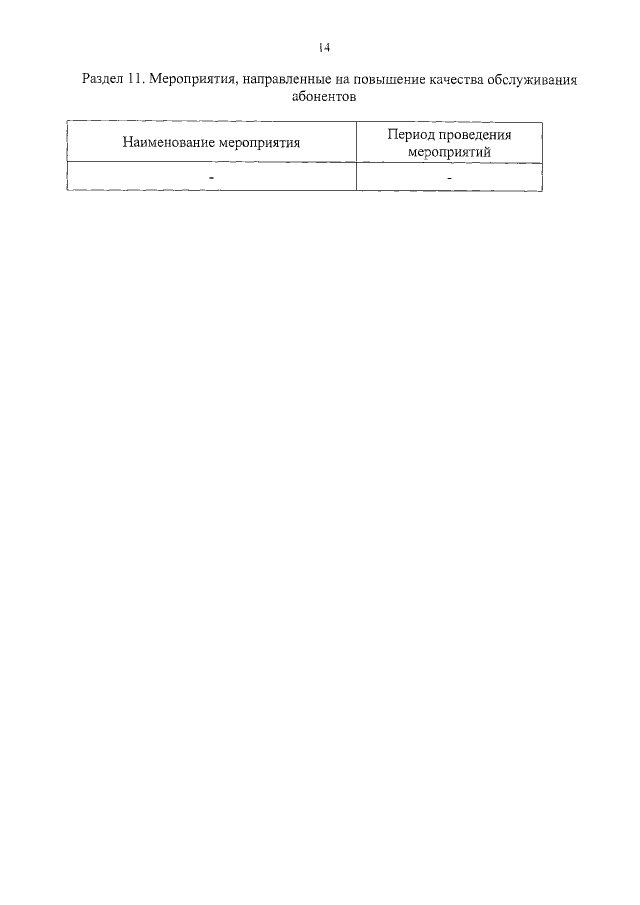 14

Раздел 11. Мероприятия, направленные на повышение качества обслуживания абонентов

| Наименование мероприятия | Период проведения мероприятий |
|---|---|
| - | - |